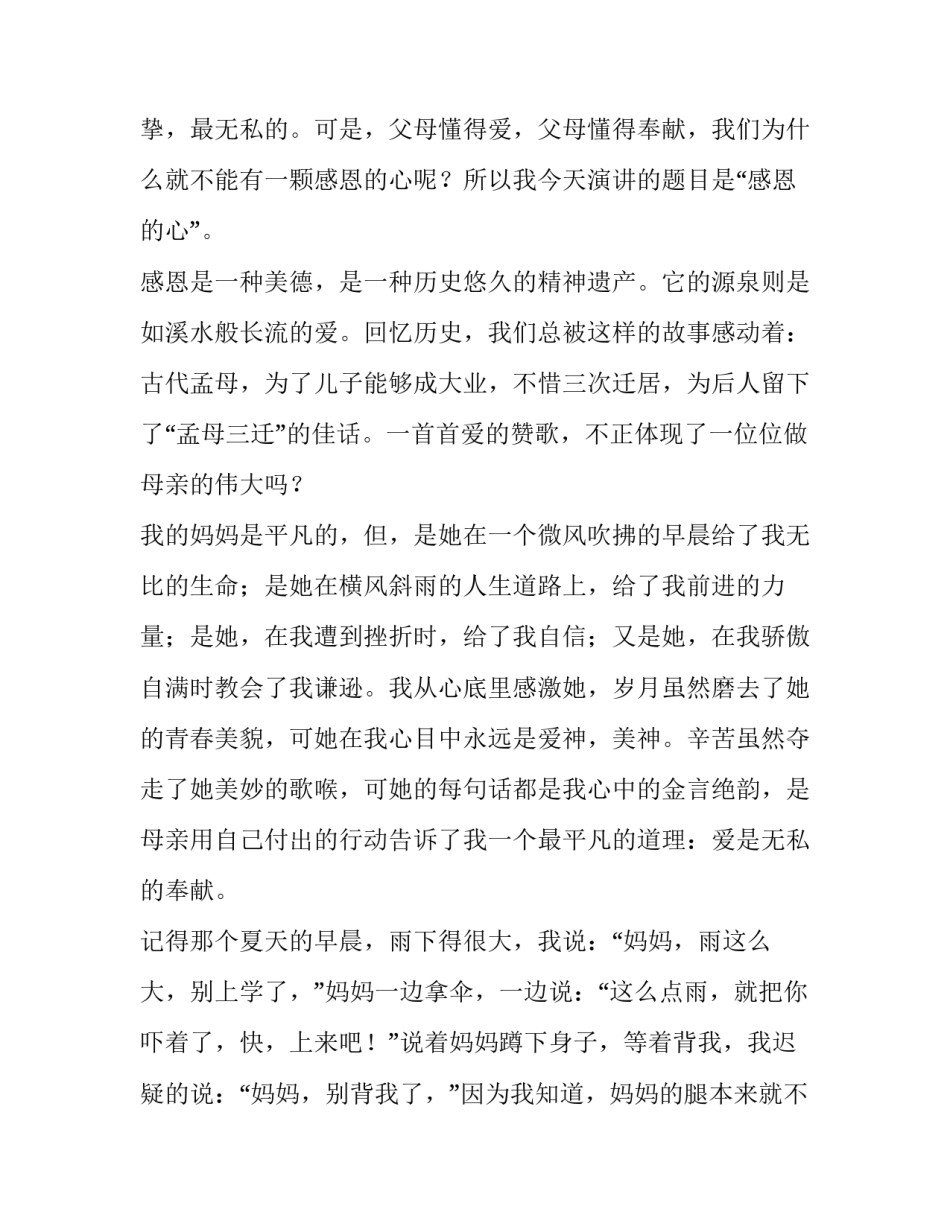 挚，最无私的。可是，父母懂得爱，父母懂得奉献，我们为什么就不能有一颗感恩的心呢？所以我今天演讲的题目是“感恩的心”。

感恩是一种美德，是一种历史悠久的精神遗产。它的源泉则是如溪水般长流的爱。回忆历史，我们总被这样的故事感动着：古代孟母，为了儿子能够成大业，不惜三次迁居，为后人留下了“孟母三迁”的佳话。一首首爱的赞歌，不正体现了一位位做母亲的伟大吗？

我的妈妈是平凡的，但，是她在一个微风吹拂的早晨给了我无比的生命；是她在横风斜雨的人生道路上，给了我前进的力量；是她，在我遭到挫折时，给了我自信；又是她，在我骄傲自满时教会了我谦逊。我从心底里感激她，岁月虽然磨去了她的青春美貌，可她在我心目中永远是爱神，美神。辛苦虽然夺走了她美妙的歌喉，可她的每句话都是我心中的金言绝韵，是母亲用自己付出的行动告诉了我一个最平凡的道理：爱是无私的奉献。

记得那个夏天的早晨，雨下得很大，我说：“妈妈，雨这么大，别上学了，”妈妈一边拿伞，一边说：“这么点雨，就把你吓着了，快，上来吧！”说着妈妈蹲下身子，等着背我，我迟疑的说：“妈妈，别背我了，”因为我知道，妈妈的腿本来就不